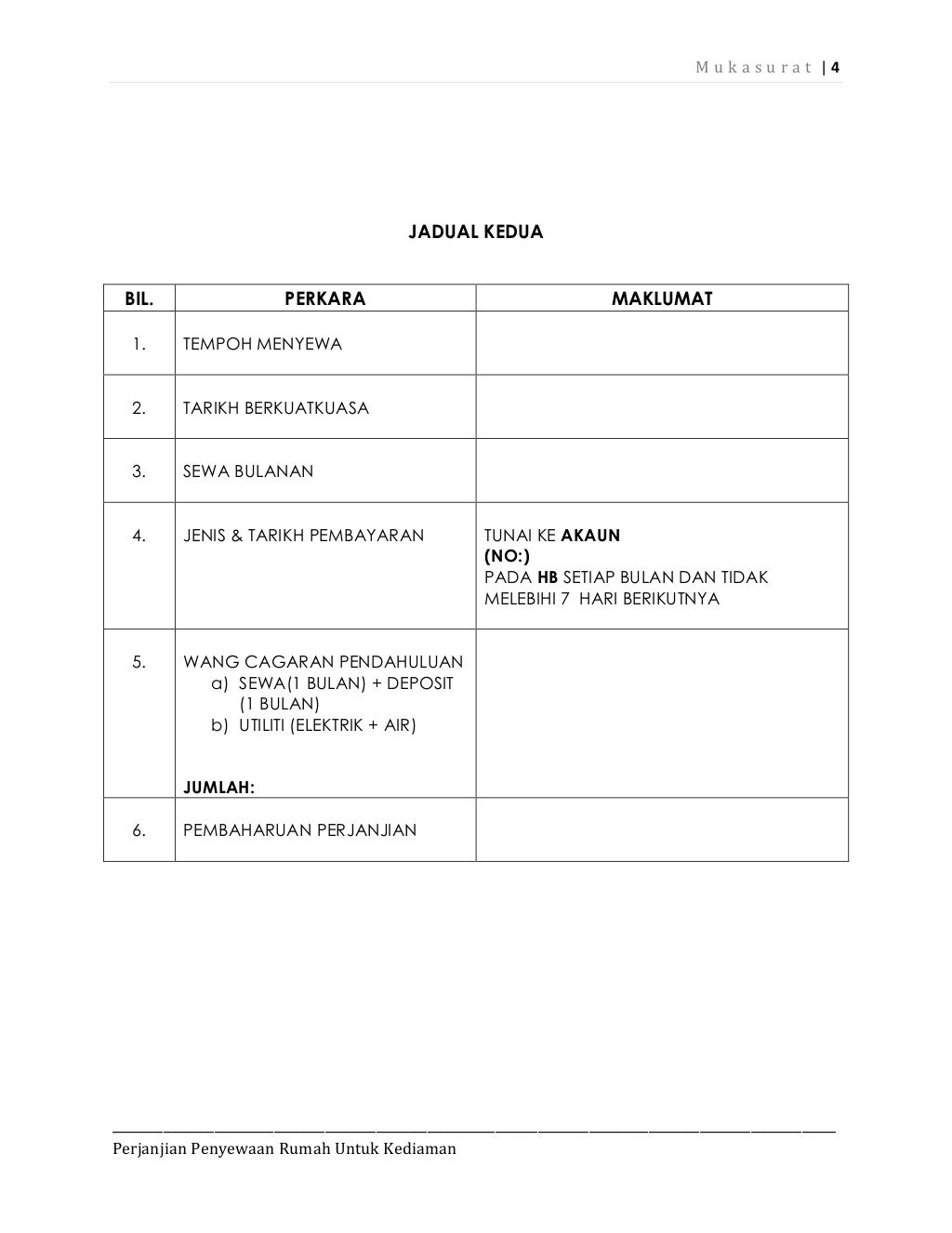 Mukasurat | 4

JADUAL KEDUA

| BIL. | PERKARA | MAKLUMAT |
|---|---|---|
| 1. | TEMPOH MENYEWA | |
| 2. | TARIKH BERKUATKUASA | |
| 3. | SEWA BULANAN | |
| 4. | JENIS & TARIKH PEMBAYARAN | TUNAI KE AKAUN (NO:) PADA HB SETIAP BULAN DAN TIDAK MELEBIHI 7 HARI BERIKUTNYA |
| 5. | WANG CAGARAN PENDAHULUAN a) SEWA(1 BULAN) + DEPOSIT (1 BULAN) b) UTILITI (ELEKTRIK + AIR) JUMLAH: | |
| 6. | PEMBAHARUAN PERJANJIAN | |

Perjanjian Penyewaan Rumah Untuk Kediaman